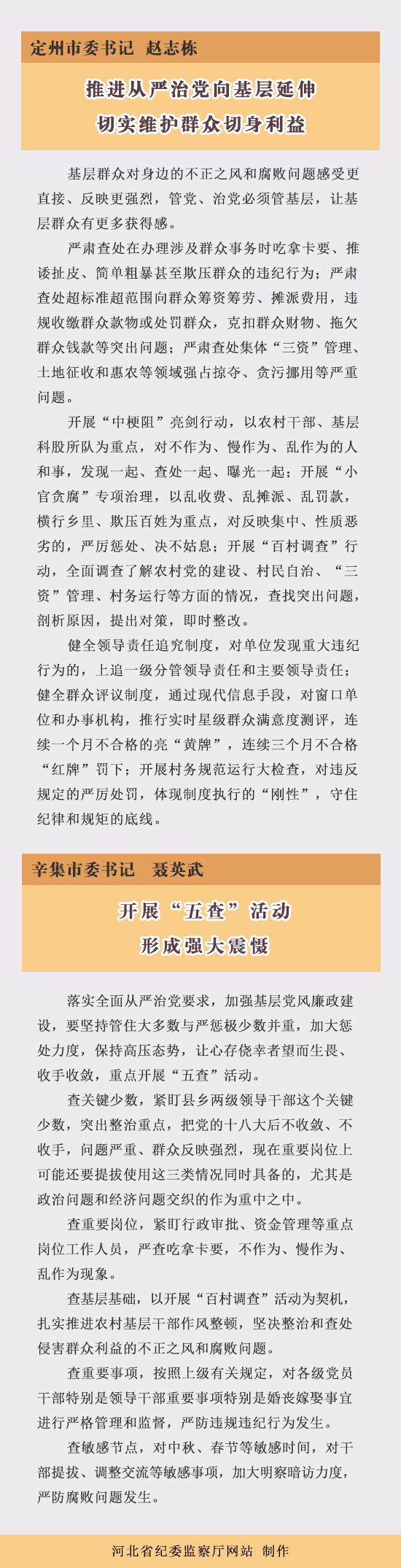 定州市委书记 赵志栋

推进从严治党向基层延伸

切实维护群众切身利益

基层群众对身边的不正之风和腐败问题感受更直接、反映更强烈，管党、治党必须管基层，让基层群众有更多获得感。

严肃查处在办理涉及群众事务时吃拿卡要、推诿扯皮、简单粗暴甚至欺压群众的违纪行为；严肃查处超标准超范围向群众筹资筹劳、摊派费用，违规收缴群众款物或处罚群众，克扣群众财物、拖欠群众钱款等突出问题；严肃查处集体“三资”管理、土地征收和惠农等领域强占掠夺、贪污挪用等严重问题。

开展“中梗阻”亮剑行动，以农村干部、基层科股所队为重点，对不作为、慢作为、乱作为的人和事，发现一起、查处一起、曝光一起；开展“小官贪腐”专项治理，以乱收费、乱摊派、乱罚款，横行乡里、欺压百姓为重点，对反映集中、性质恶劣的，严厉惩处、决不姑息；开展“百村调查”行动，全面调查了解农村党的建设、村民自治、“三资”管理、村务运行等方面的情况，查找突出问题，剖析原因，提出对策，即时整改。

健全领导责任追究制度，对单位发现重大违纪行为的，上追一级分管领导责任和主要领导责任；健全群众评议制度，通过现代信息手段，对窗口单位和办事机构，推行实时星级群众满意度测评，连续一个月不合格的亮“黄牌”，连续三个月不合格“红牌”罚下；开展村务规范运行大检查，对违反规定的严厉处罚，体现制度执行的“刚性”，守住纪律和规矩的底线。

辛集市委书记 聂英武

开展“五查”活动

形成强大震慑

落实全面从严治党要求，加强基层党风廉政建设，要坚持管住大多数与严惩极少数并重，加大惩处力度，保持高压态势，让心存侥幸者望而生畏、收手收敛，重点开展“五查”活动。

查关键少数，紧盯县乡两级领导干部这个关键少数，突出整治重点，把党的十八大后不收敛、不收手，问题严重、群众反映强烈，现在重要岗位上可能还要提拔使用这三类情况同时具备的，尤其是政治问题和经济问题交织的作为重中之中。

查重要岗位，紧盯行政审批、资金管理等重点岗位工作人员，严查吃拿卡要，不作为、慢作为、乱作为现象。

查基层基础，以开展“百村调查”活动为契机，扎实推进农村基层干部作风整顿，坚决整治和查处侵害群众利益的不正之风和腐败问题。

查重要事项，按照上级有关规定，对各级党员干部特别是领导干部重要事项特别是婚丧嫁娶事宜进行严格管理和监督，严防违规违纪行为发生。

查敏感节点，对中秋、春节等敏感时间，对干部提拔、调整交流等敏感事项，加大明察暗访力度，严防腐败问题发生。

河北省纪委监察厅网站 制作